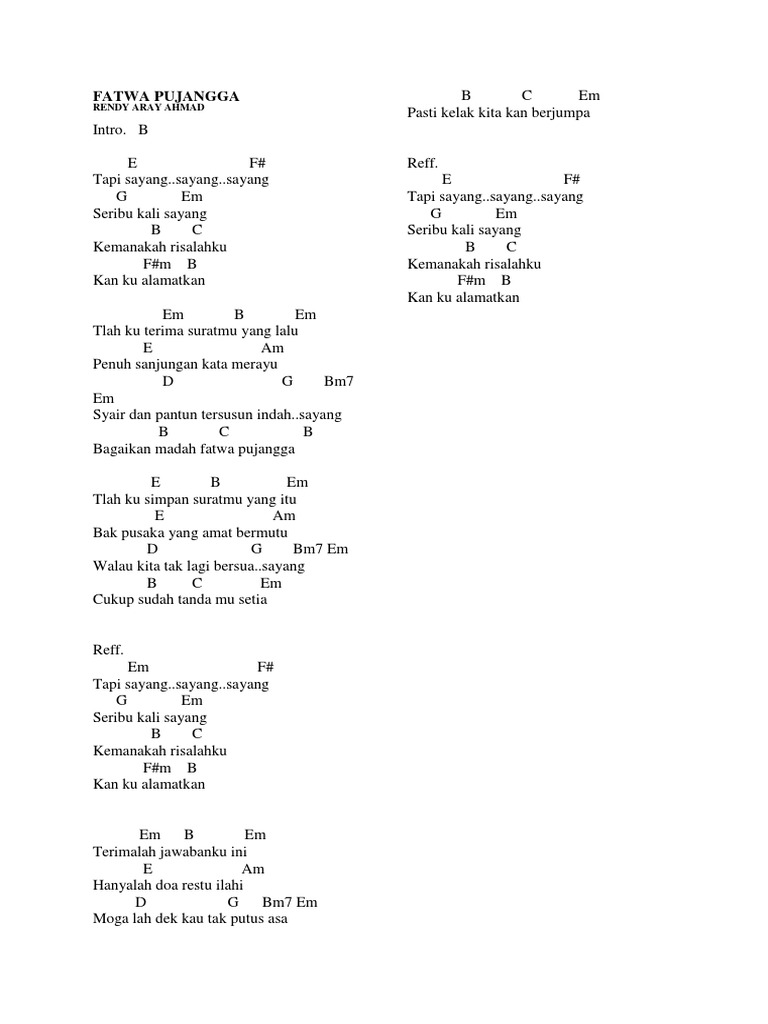 FATWA PUJANGGA
RENDY ARAY AHMAD

Intro. B

E F#
Tapi sayang..sayang..sayang
G Em
Seribu kali sayang
B C
Kemanakah risalahku
F#m B
Kan ku alamatkan

Em B Em
Tlah ku terima suratmu yang lalu
E Am
Penuh sanjungan kata merayu
D G Bm7
Em
Syair dan pantun tersusun indah..sayang
B C B
Bagaikan madah fatwa pujangga

E B Em
Tlah ku simpan suratmu yang itu
E Am
Bak pusaka yang amat bermutu
D G Bm7 Em
Walau kita tak lagi bersua..sayang
B C Em
Cukup sudah tanda mu setia

Reff.
Em F#
Tapi sayang..sayang..sayang
G Em
Seribu kali sayang
B C
Kemanakah risalahku
F#m B
Kan ku alamatkan

Em B Em
Terimalah jawabanku ini
E Am
Hanyalah doa restu ilahi
D G Bm7 Em
Moga lah dek kau tak putus asa

B C Em
Pasti kelak kita kan berjumpa

Reff.
E F#
Tapi sayang..sayang..sayang
G Em
Seribu kali sayang
B C
Kemanakah risalahku
F#m B
Kan ku alamatkan